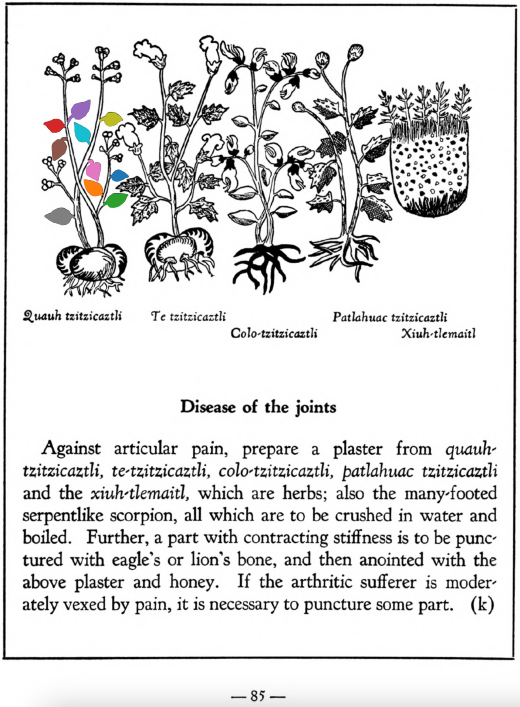 Quauh tzitzicaztli Te tzitzicaztli Colo-tzitzicaztli Patlahuac tzitzicaztli Xiuh-tlemaitl

Disease of the joints

Against articular pain, prepare a plaster from quauh-tzitzicaztli, te-tzitzicaztli, colo-tzitzicaztli, patlahuac tzitzicaztli and the xiuh-tlemaitl, which are herbs; also the many-footed serpentlike scorpion, all which are to be crushed in water and boiled. Further, a part with contracting stiffness is to be punctured with eagle's or lion's bone, and then anointed with the above plaster and honey. If the arthritic sufferer is moderately vexed by pain, it is necessary to puncture some part. (k)

— 85 —